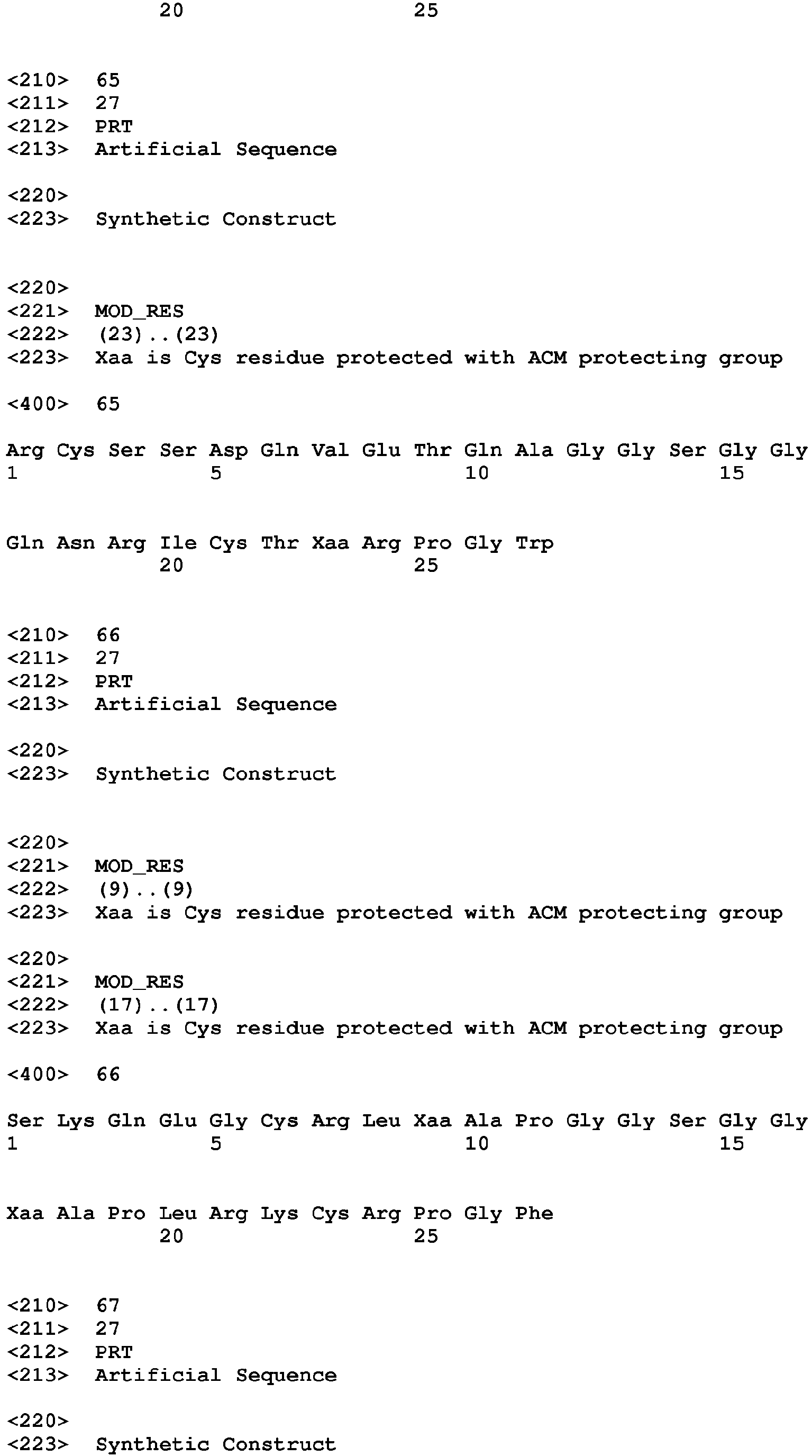 20 25

<210> 65
<211> 27
<212> PRT
<213> Artificial Sequence

<220>
<223> Synthetic Construct

<220>
<221> MOD_RES
<222> (23)..(23)
<223> Xaa is Cys residue protected with ACM protecting group

<400> 65

Arg Cys Ser Ser Asp Gln Val Glu Thr Gln Ala Gly Gly Ser Gly Gly
1 5 10 15

Gln Asn Arg Ile Cys Thr Xaa Arg Pro Gly Trp
20 25

<210> 66
<211> 27
<212> PRT
<213> Artificial Sequence

<220>
<223> Synthetic Construct

<220>
<221> MOD_RES
<222> (9)..(9)
<223> Xaa is Cys residue protected with ACM protecting group

<220>
<221> MOD_RES
<222> (17)..(17)
<223> Xaa is Cys residue protected with ACM protecting group

<400> 66

Ser Lys Gln Glu Gly Cys Arg Leu Xaa Ala Pro Gly Gly Ser Gly Gly
1 5 10 15

Xaa Ala Pro Leu Arg Lys Cys Arg Pro Gly Phe
20 25

<210> 67
<211> 27
<212> PRT
<213> Artificial Sequence

<220>
<223> Synthetic Construct